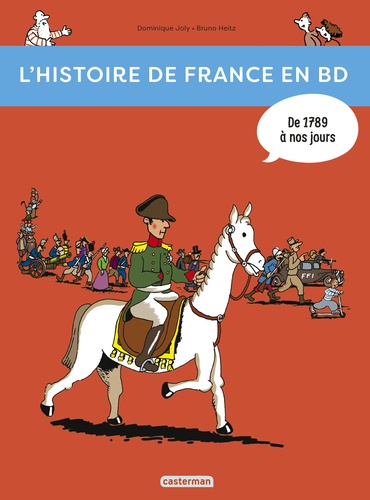 Dominique Joly • Bruno Heitz

L'HISTOIRE DE FRANCE EN BD

De 1789
à nos jours

FFI

casterman